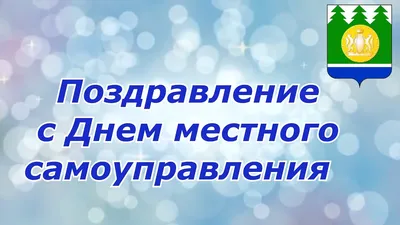 Поздравление с Днем местного самоуправления